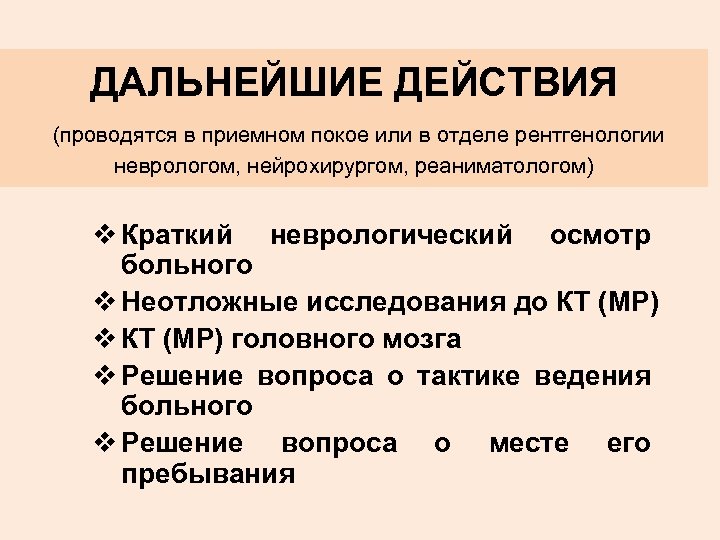 ДАЛЬНЕЙШИЕ ДЕЙСТВИЯ

(проводятся в приемном покое или в отделе рентгенологии неврологом, нейрохирургом, реаниматологом)

❖ Краткий неврологический осмотр больного
❖ Неотложные исследования до КТ (МР)
❖ КТ (МР) головного мозга
❖ Решение вопроса о тактике ведения больного
❖ Решение вопроса о месте его пребывания